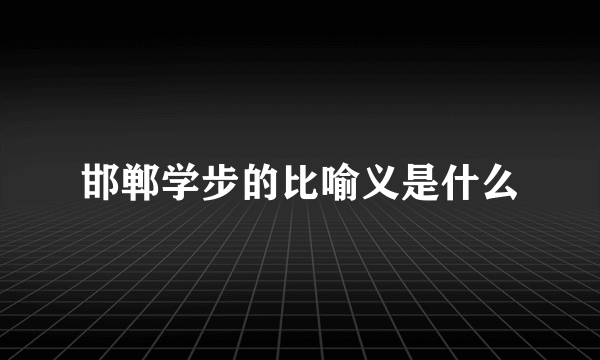 邯郸学步的比喻义是什么